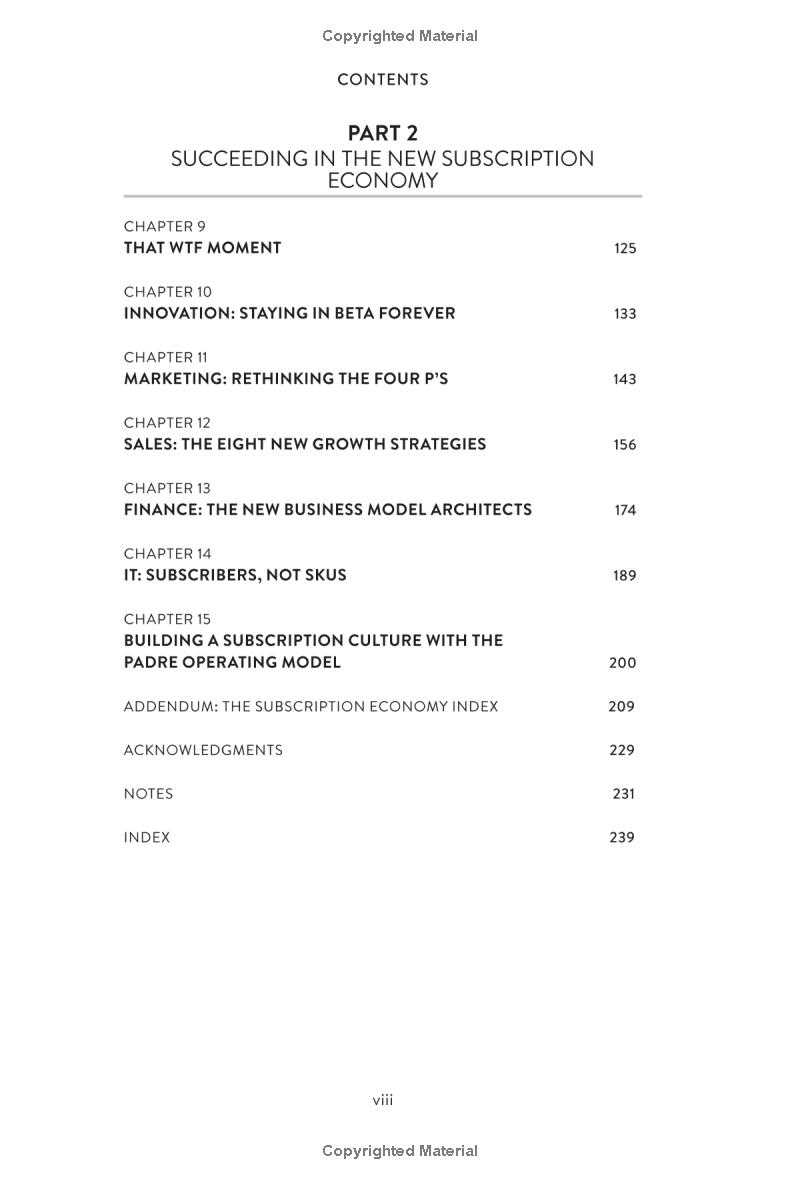 Copyrighted Material

CONTENTS

PART 2
SUCCEEDING IN THE NEW SUBSCRIPTION ECONOMY

CHAPTER 9
THAT WTF MOMENT 125

CHAPTER 10
INNOVATION: STAYING IN BETA FOREVER 133

CHAPTER 11
MARKETING: RETHINKING THE FOUR P'S 143

CHAPTER 12
SALES: THE EIGHT NEW GROWTH STRATEGIES 156

CHAPTER 13
FINANCE: THE NEW BUSINESS MODEL ARCHITECTS 174

CHAPTER 14
IT: SUBSCRIBERS, NOT SKUS 189

CHAPTER 15
BUILDING A SUBSCRIPTION CULTURE WITH THE PADRE OPERATING MODEL 200

ADDENDUM: THE SUBSCRIPTION ECONOMY INDEX 209

ACKNOWLEDGMENTS 229

NOTES 231

INDEX 239

viii

Copyrighted Material